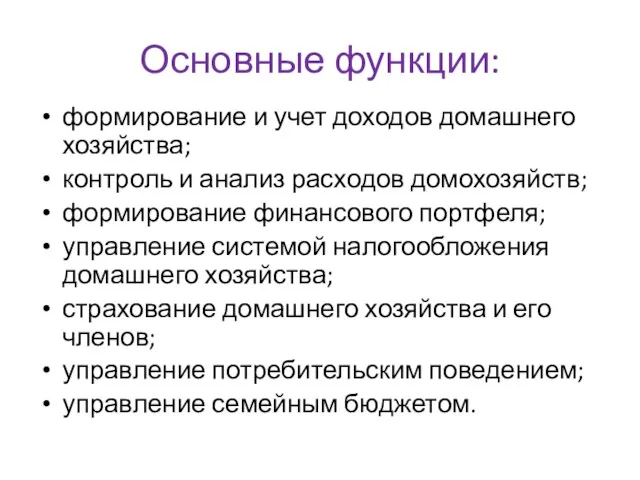 Основные функции:

• формирование и учет доходов домашнего хозяйства;
• контроль и анализ расходов домохозяйств;
• формирование финансового портфеля;
• управление системой налогообложения домашнего хозяйства;
• страхование домашнего хозяйства и его членов;
• управление потребительским поведением;
• управление семейным бюджетом.